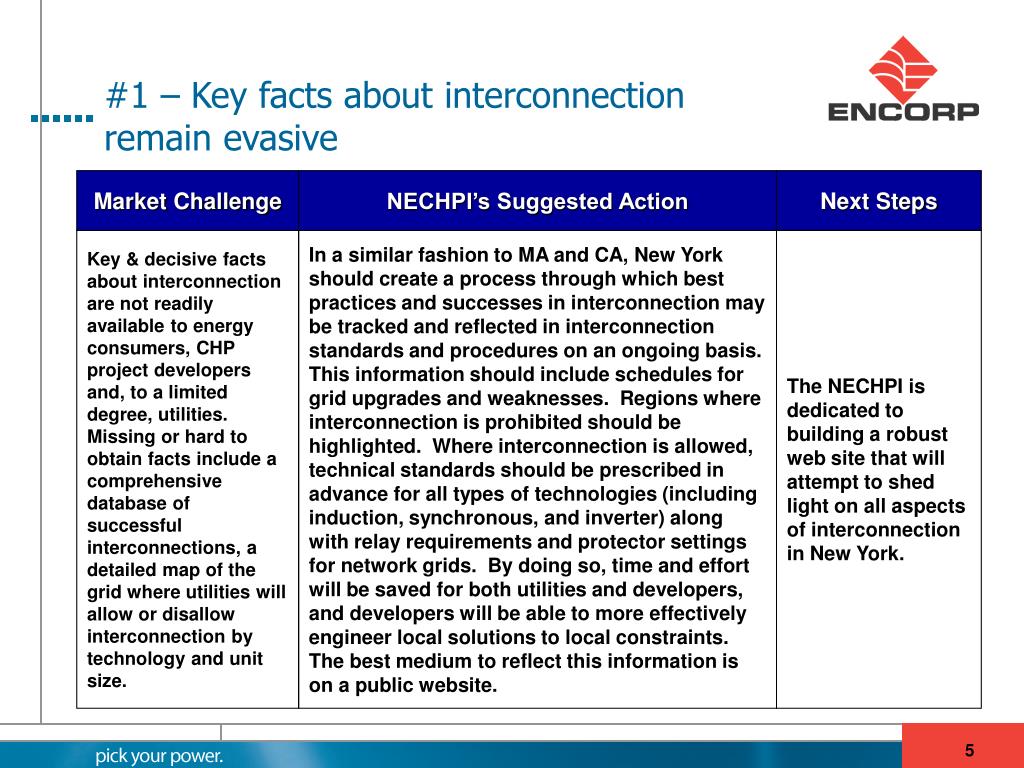 #1 – Key facts about interconnection remain evasive

ENCORP

| Market Challenge | NECHPI's Suggested Action | Next Steps |
|---|---|---|
| Key & decisive facts about interconnection are not readily available to energy consumers, CHP project developers and, to a limited degree, utilities. Missing or hard to obtain facts include a comprehensive database of successful interconnections, a detailed map of the grid where utilities will allow or disallow interconnection by technology and unit size. | In a similar fashion to MA and CA, New York should create a process through which best practices and successes in interconnection may be tracked and reflected in interconnection standards and procedures on an ongoing basis. This information should include schedules for grid upgrades and weaknesses. Regions where interconnection is prohibited should be highlighted. Where interconnection is allowed, technical standards should be prescribed in advance for all types of technologies (including induction, synchronous, and inverter) along with relay requirements and protector settings for network grids. By doing so, time and effort will be saved for both utilities and developers, and developers will be able to more effectively engineer local solutions to local constraints. The best medium to reflect this information is on a public website. | The NECHPI is dedicated to building a robust web site that will attempt to shed light on all aspects of interconnection in New York. |

pick your power.

5